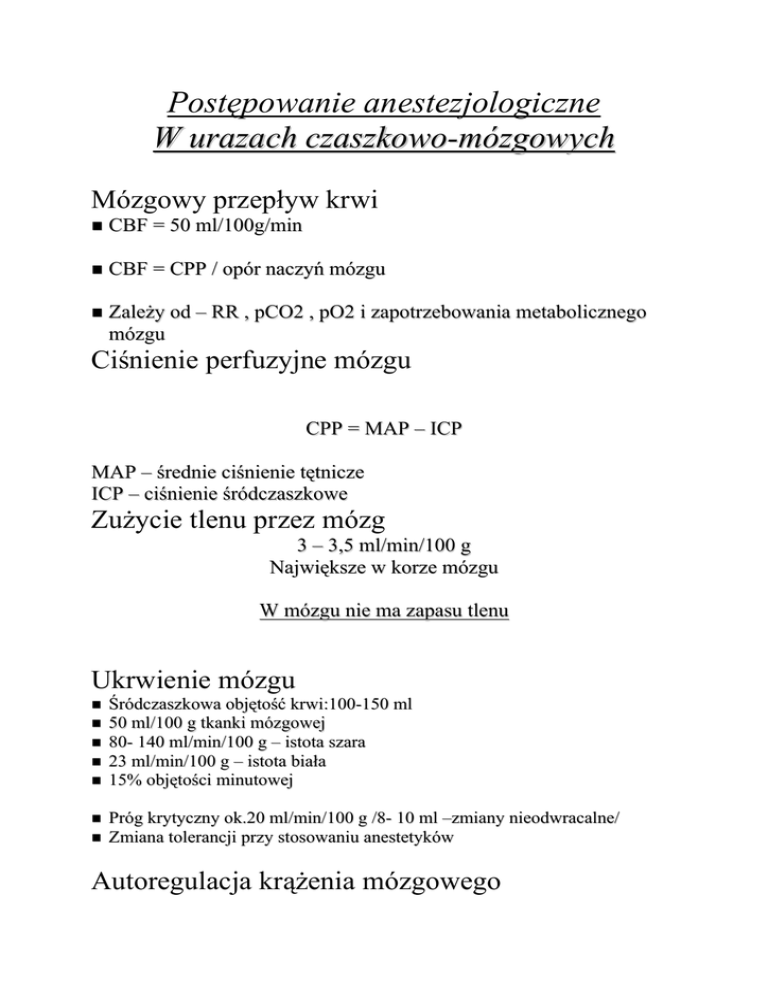 Postępowanie anestezjologiczne
W urazach czaszkowo-mózgowych

Mózgowy przepływ krwi

■ CBF = 50 ml/100g/min

■ CBF = CPP / opór naczyń mózgu

■ Zależy od – RR , pCO2 , pO2 i zapotrzebowania metabolicznego mózgu

Ciśnienie perfuzyjne mózgu

CPP = MAP – ICP

MAP – średnie ciśnienie tętnicze
ICP – ciśnienie śródczaszkowe

Zużycie tlenu przez mózg

3 – 3,5 ml/min/100 g
Największe w korze mózgu

W mózgu nie ma zapasu tlenu

Ukrwienie mózgu

■ Śródczaszkowa objętość krwi:100-150 ml
■ 50 ml/100 g tkanki mózgowej
■ 80- 140 ml/min/100 g – istota szara
■ 23 ml/min/100 g – istota biała
■ 15% objętości minutowej

■ Próg krytyczny ok.20 ml/min/100 g /8- 10 ml –zmiany nieodwracalne/
■ Zmiana tolerancji przy stosowaniu anestetyków

Autoregulacja krążenia mózgowego